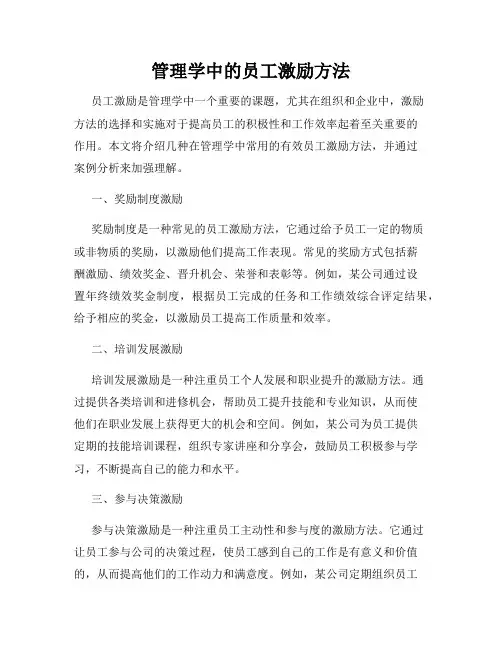 管理学中的员工激励方法

员工激励是管理学中一个重要的课题，尤其在组织和企业中，激励方法的选择和实施对于提高员工的积极性和工作效率起着至关重要的作用。本文将介绍几种在管理学中常用的有效员工激励方法，并通过案例分析来加强理解。

一、奖励制度激励

奖励制度是一种常见的员工激励方法，它通过给予员工一定的物质或非物质的奖励，以激励他们提高工作表现。常见的奖励方式包括薪酬激励、绩效奖金、晋升机会、荣誉和表彰等。例如，某公司通过设置年终绩效奖金制度，根据员工完成的任务和工作绩效综合评定结果，给予相应的奖金，以激励员工提高工作质量和效率。

二、培训发展激励

培训发展激励是一种注重员工个人发展和职业提升的激励方法。通过提供各类培训和进修机会，帮助员工提升技能和专业知识，从而使他们在职业发展上获得更大的机会和空间。例如，某公司为员工提供定期的技能培训课程，组织专家讲座和分享会，鼓励员工积极参与学习，不断提高自己的能力和水平。

三、参与决策激励

参与决策激励是一种注重员工主动性和参与度的激励方法。它通过让员工参与公司的决策过程，使员工感到自己的工作是有意义和价值的，从而提高他们的工作动力和满意度。例如，某公司定期组织员工